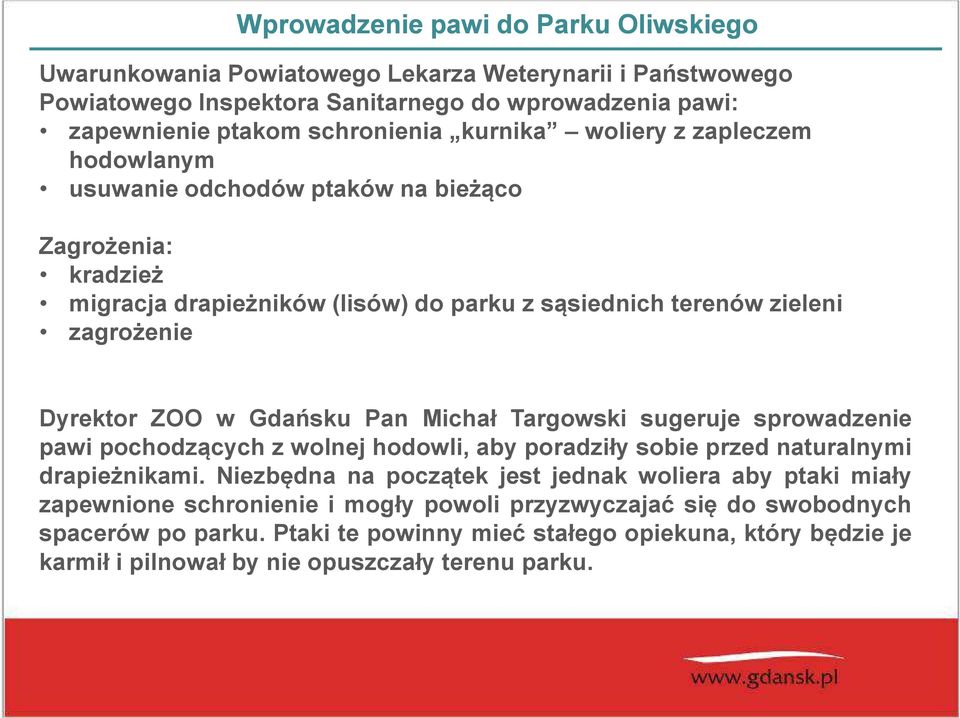 Wprowadzenie pawi do Parku Oliwskiego

Uwarunkowania Powiatowego Lekarza Weterynarii i Państwowego Powiatowego Inspektora Sanitarnego do wprowadzenia pawi:
• zapewnienie ptakom schronienia „kurnika” – woliery z zapleczem hodowlanym
• usuwanie odchodów ptaków na bieżąco

Zagrożenia:
• kradzież
• migracja drapieżników (lisów) do parku z sąsiednich terenów zieleni
• zagrożenie

Dyrektor ZOO w Gdańsku Pan Michał Targowski sugeruje sprowadzenie pawi pochodzących z wolnej hodowli, aby poradziły sobie przed naturalnymi drapieżnikami. Niezbędna na początek jest jednak woliera aby ptaki miały zapewnione schronienie i mogły powoli przyzwyczajać się do swobodnych spacerów po parku. Ptaki te powinny mieć stałego opiekuna, który będzie je karmił i pilnował by nie opuszczały terenu parku.

www.gdansk.pl